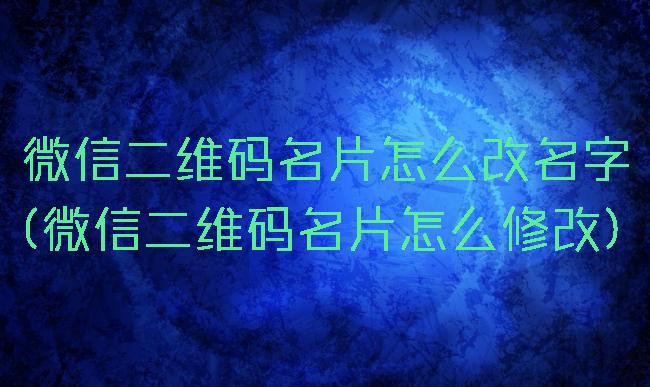 微信二维码名片怎么改名字
(微信二维码名片怎么修改)